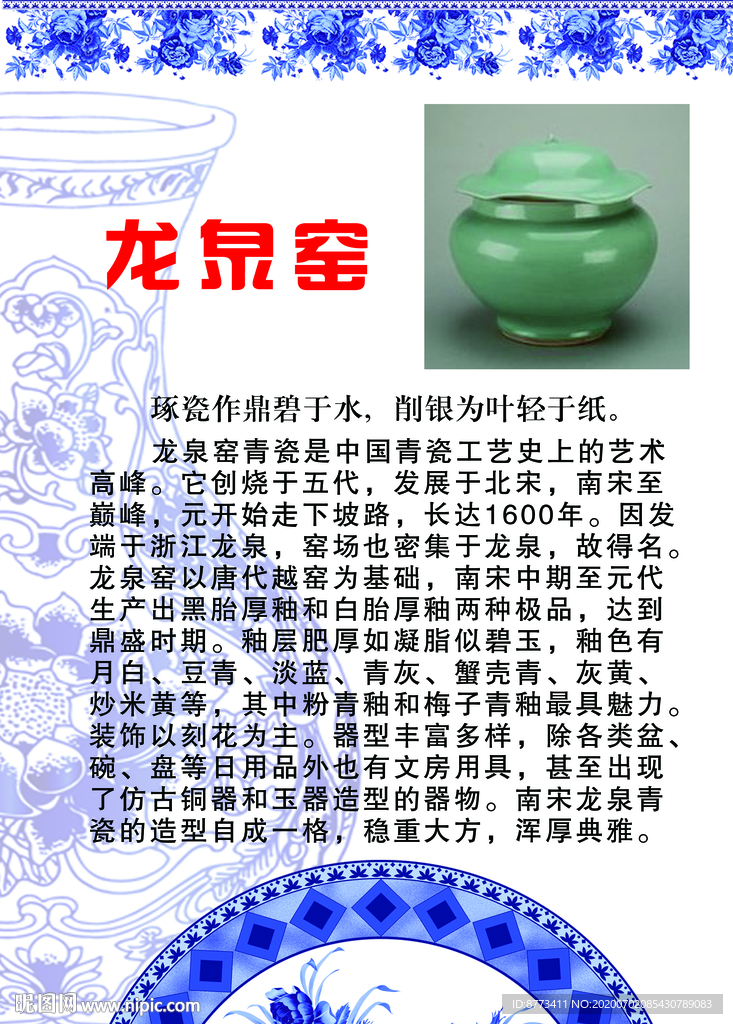 龙泉窑

琢瓷作鼎碧于水，削银为叶轻于纸。

龙泉窑青瓷是中国青瓷工艺史上的艺术高峰。它创烧于五代，发展于北宋，南宋至巅峰，元开始走下坡路，长达1600年。因发端于浙江龙泉，窑场也密集于龙泉，故得名。龙泉窑以唐代越窑为基础，南宋中期至元代生产出黑胎厚釉和白胎厚釉两种极品，达到鼎盛时期。釉层肥厚如凝脂似碧玉，釉色有月白、豆青、淡蓝、青灰、蟹壳青、灰黄、炒米黄等，其中粉青釉和梅子青釉最具魅力。装饰以刻花为主。器型丰富多样，除各类盆、碗、盘等日用品外也有文房用具，甚至出现了仿古铜器和玉器造型的器物。南宋龙泉青瓷的造型自成一格，稳重大方，浑厚典雅。

昵图网 www.nipic.com

ID:8773411 NO:20200702085430789083